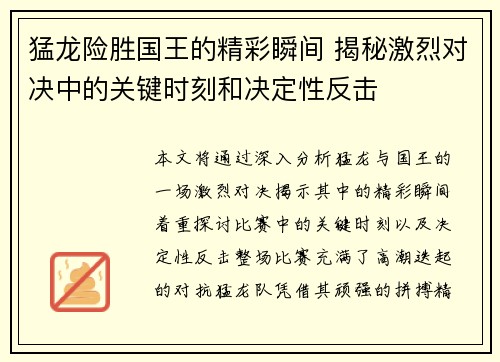 猛龙险胜国王的精彩瞬间 揭秘激烈对决中的关键时刻和决定性反击

本文将通过深入分析猛龙与国王的一场激烈对决揭示其中的精彩瞬间着重探讨比赛中的关键时刻以及决定性反击整场比赛充满了高潮迭起的对抗猛龙队凭借其顽强的拼搏精